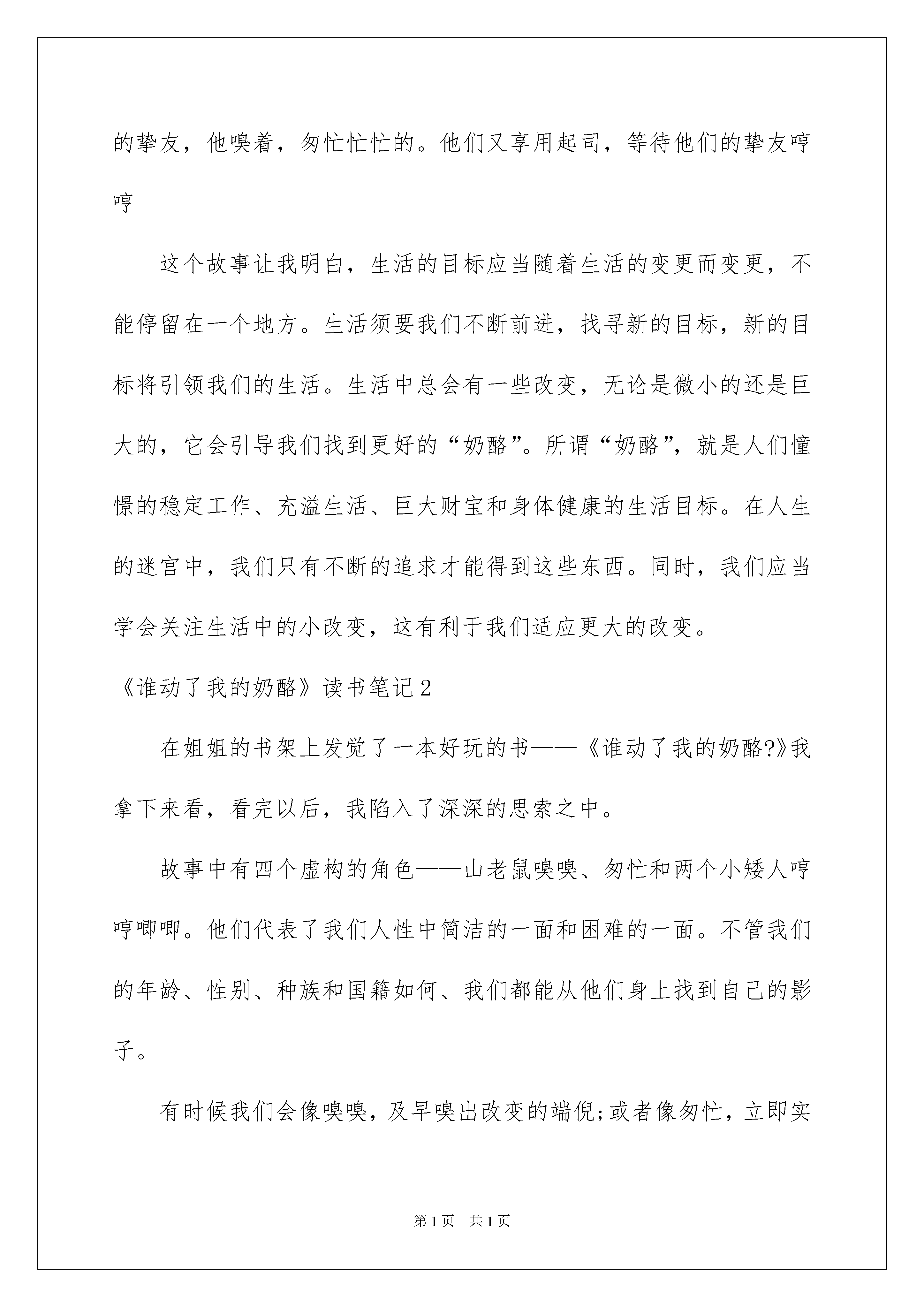 的挚友，他嗅着，匆忙忙忙的。他们又享用起司，等待他们的挚友哼哼

这个故事让我明白，生活的目标应当随着生活的变更而变更，不能停留在一个地方。生活须要我们不断前进，找寻新的目标，新的目标将引领我们的生活。生活中总会有一些改变，无论是微小的还是巨大的，它会引导我们找到更好的“奶酪”。所谓“奶酪”，就是人们憧憬的稳定工作、充溢生活、巨大财宝和身体健康的生活目标。在人生的迷宫中，我们只有不断的追求才能得到这些东西。同时，我们应当学会关注生活中的小改变，这有利于我们适应更大的改变。

《谁动了我的奶酪》读书笔记2

在姐姐的书架上发觉了一本好玩的书——《谁动了我的奶酪?》我拿下来看，看完以后，我陷入了深深的思索之中。

故事中有四个虚构的角色——山老鼠嗅嗅、匆忙和两个小矮人哼哼唧唧。他们代表了我们人性中简洁的一面和困难的一面。不管我们的年龄、性别、种族和国籍如何、我们都能从他们身上找到自己的影子。

有时候我们会像嗅嗅，及早嗅出改变的端倪;或者像匆忙，立即实

第1页 共1页